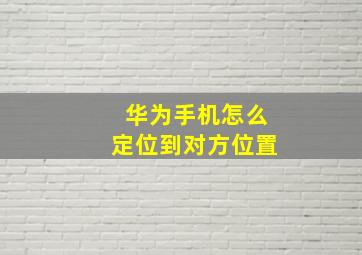 华为手机怎么
定位到对方位置